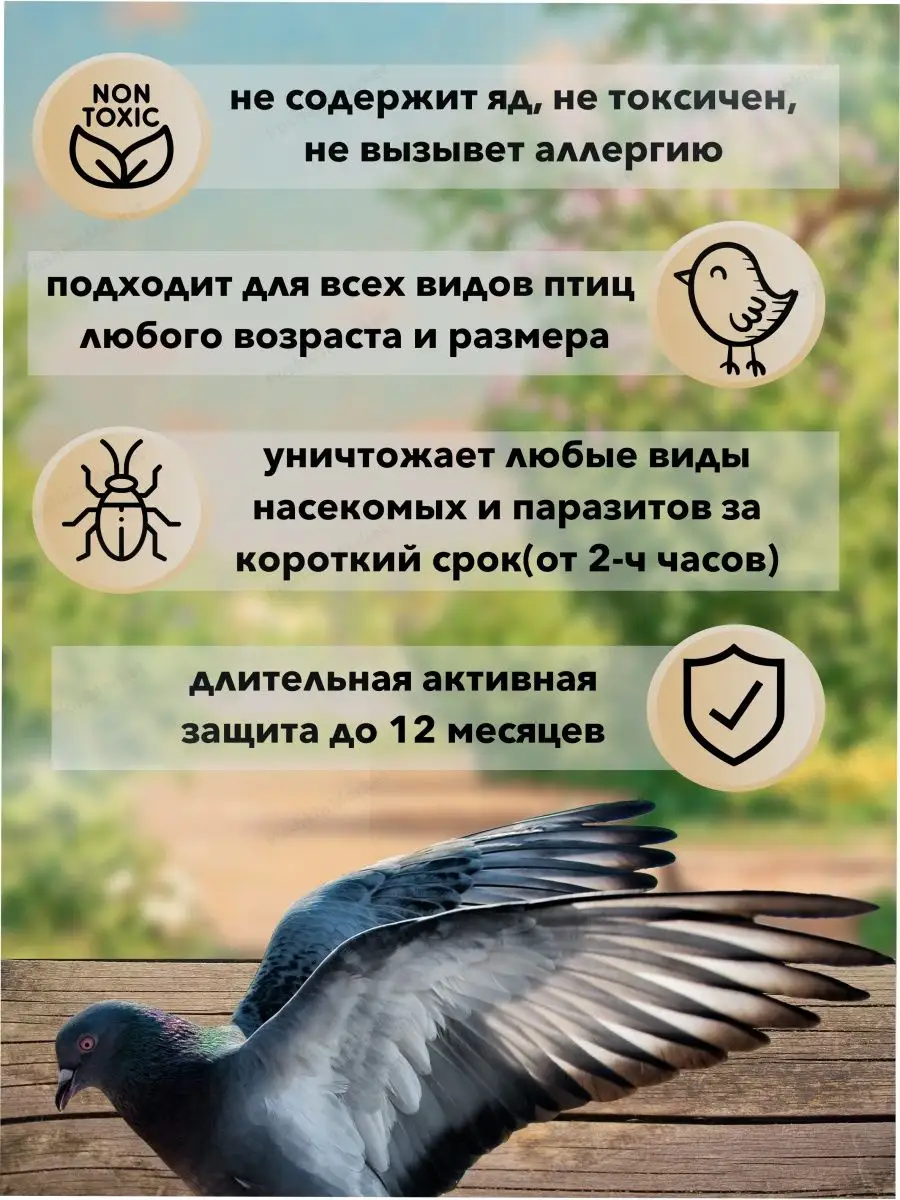 NON TOXIC

не содержит яд, не токсичен, не вызывет аллергию

подходит для всех видов птиц любого возраста и размера

уничтожает любые виды насекомых и паразитов за короткий срок(от 2-ч часов)

длительная активная защита до 12 месяцев